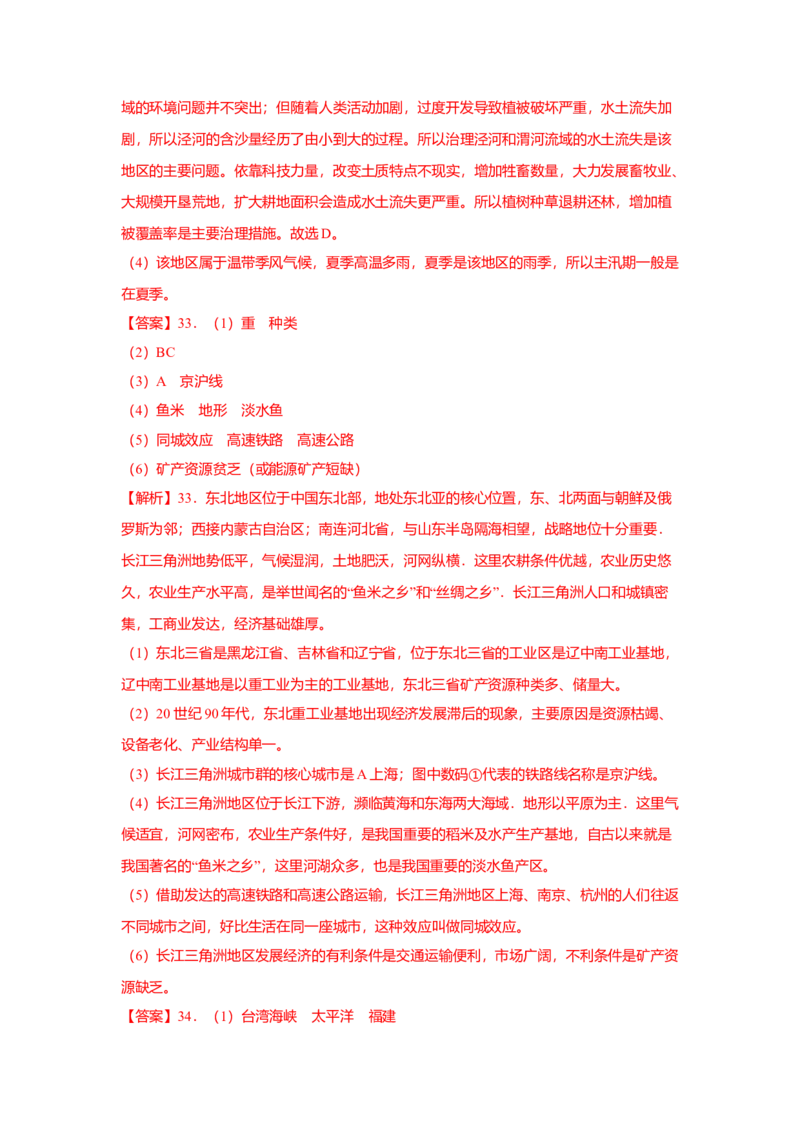 域的环境问题并不突出；但随着人类活动加剧，过度开发导致植被破坏严重，水土流失加剧，所以泾河的含沙量经历了由小到大的过程。所以治理泾河和渭河流域的水土流失是该地区的主要问题。依靠科技力量，改变土质特点不现实，增加牲畜数量，大力发展畜牧业、大规模开垦荒地，扩大耕地面积会造成水土流失更严重。所以植树种草退耕还林，增加植被覆盖率是主要治理措施。故选 D。

（4）该地区属于温带季风气候，夏季高温多雨，夏季是该地区的雨季，所以主汛期一般是在夏季。

【答案】33．（1）重　种类

（2）BC

（3）A　京沪线

（4）鱼米　地形　淡水鱼

（5）同城效应　高速铁路　高速公路

（6）矿产资源贫乏（或能源矿产短缺）

【解析】33．东北地区位于中国东北部，地处东北亚的核心位置，东、北两面与朝鲜及俄罗斯为邻；西接内蒙古自治区；南连河北省，与山东半岛隔海相望，战略地位十分重要．长江三角洲地势低平，气候湿润，土地肥沃，河网纵横．这里农耕条件优越，农业历史悠久，农业生产水平高，是举世闻名的“鱼米之乡”和“丝绸之乡”．长江三角洲人口和城镇密集，工商业发达，经济基础雄厚。

（1）东北三省是黑龙江省、吉林省和辽宁省，位于东北三省的工业区是辽中南工业基地，辽中南工业基地是以重工业为主的工业基地，东北三省矿产资源种类多、储量大。

（2）20 世纪 90 年代，东北重工业基地出现经济发展滞后的现象，主要原因是资源枯竭、设备老化、产业结构单一。

（3）长江三角洲城市群的核心城市是 A 上海；图中数码①代表的铁路线名称是京沪线。

（4）长江三角洲地区位于长江下游，濒临黄海和东海两大海域．地形以平原为主．这里气候适宜，河网密布，农业生产条件好，是我国重要的稻米及水产生产基地，自古以来就是我国著名的“鱼米之乡”，这里河湖众多，也是我国重要的淡水鱼产区。

（5）借助发达的高速铁路和高速公路运输，长江三角洲地区上海、南京、杭州的人们往返不同城市之间，好比生活在同一座城市，这种效应叫做同城效应。

（6）长江三角洲地区发展经济的有利条件是交通运输便利，市场广阔，不利条件是矿产资源缺乏。

【答案】34．（1）台湾海峡　太平洋　福建